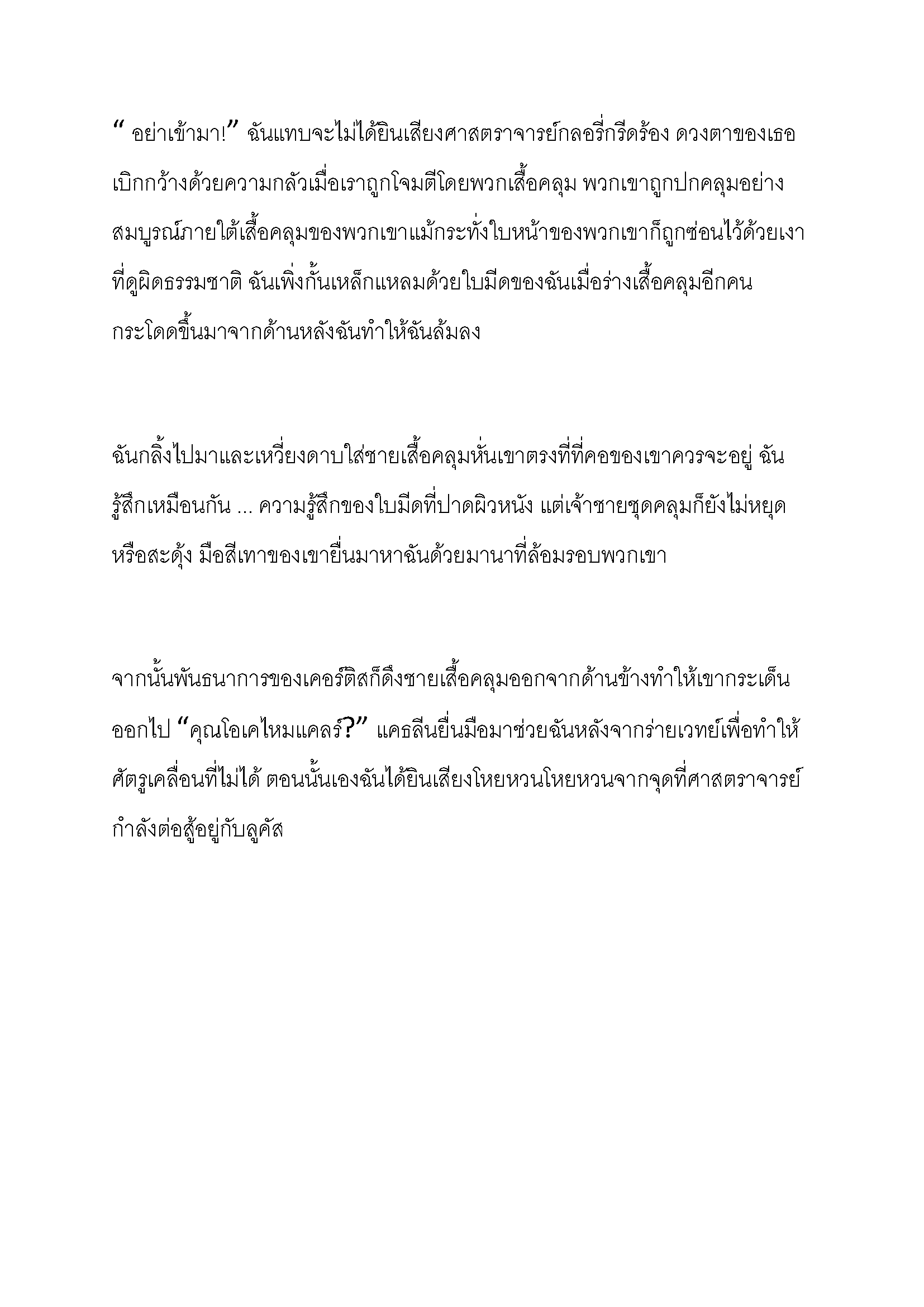 “ อย่าเข้ามา!” ฉันแทบจะไม่ได้ยินเสียงศาสตราจารย์กลอรี่กรีดร้อง ดวงตาของเธอเบิกกว้างด้วยความกลัวเมื่อเราถูกโจมตีโดยพวกเสื้อคลุม พวกเขาถูกปกคลุมอย่างสมบูรณ์ภายใต้เสื้อคลุมของพวกเขาแม้กระทั่งใบหน้าของพวกเขาก็ถูกซ่อนไว้ด้วยเงาที่ดูผิดธรรมชาติ ฉันเพิ่งกั้นเหล็กแหลมด้วยใบมีดของฉันเมื่อร่างเสื้อคลุมอีกคนกระโดดขึ้นมาจากด้านหลังฉันทำให้ฉันล้มลง

ฉันกลิ้งไปมาและเหวี่ยงดาบใส่ชายเสื้อคลุมหั่นเขาตรงที่ที่คอของเขาควรจะอยู่ ฉันรู้สึกเหมือนกัน ... ความรู้สึกของใบมีดที่ปาดผิวหนัง แต่เจ้าชายชุดคลุมก็ยังไม่หยุดหรือสะดุ้ง มือสีเทาของเขายื่นมาหาฉันด้วยมานาที่ล้อมรอบพวกเขา

จากนั้นพันธนาการของเคอร์ติสก็ดึงชายเสื้อคลุมออกจากด้านข้างทำให้เขากระเด็นออกไป “คุณโอเคไหมแคลร์?” แคธลีนยื่นมือมาช่วยฉันหลังจากร่ายเวทย์เพื่อทำให้ศัตรูเคลื่อนที่ไม่ได้ ตอนนั้นเองฉันได้ยินเสียงโหยหวนโหยหวนจากจุดที่ศาสตราจารย์กำลังต่อสู้อยู่กับลูคัส